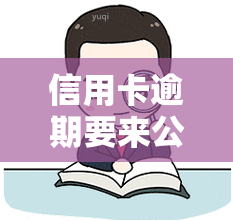 yuqi

信用卡逾期要来公